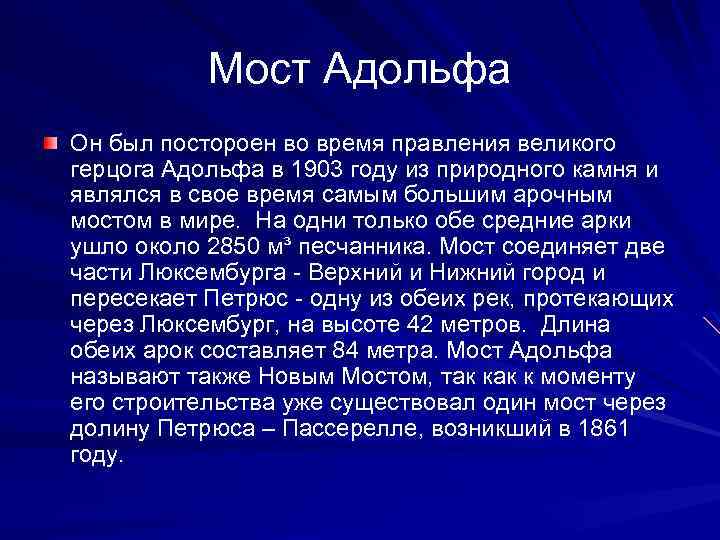 Мост Адольфа

Он был постороен во время правления великого герцога Адольфа в 1903 году из природного камня и являлся в свое время самым большим арочным мостом в мире.  На одни только обе средние арки ушло около 2850 м³ песчанника. Мост соединяет две части Люксембурга - Верхний и Нижний город и пересекает Петрюс - одну из обеих рек, протекающих через Люксембург, на высоте 42 метров.  Длина обеих арок составляет 84 метра. Мост Адольфа называют также Новым Мостом, так как к моменту его строительства уже существовал один мост через долину Петрюса – Пассерелле, возникший в 1861 году.